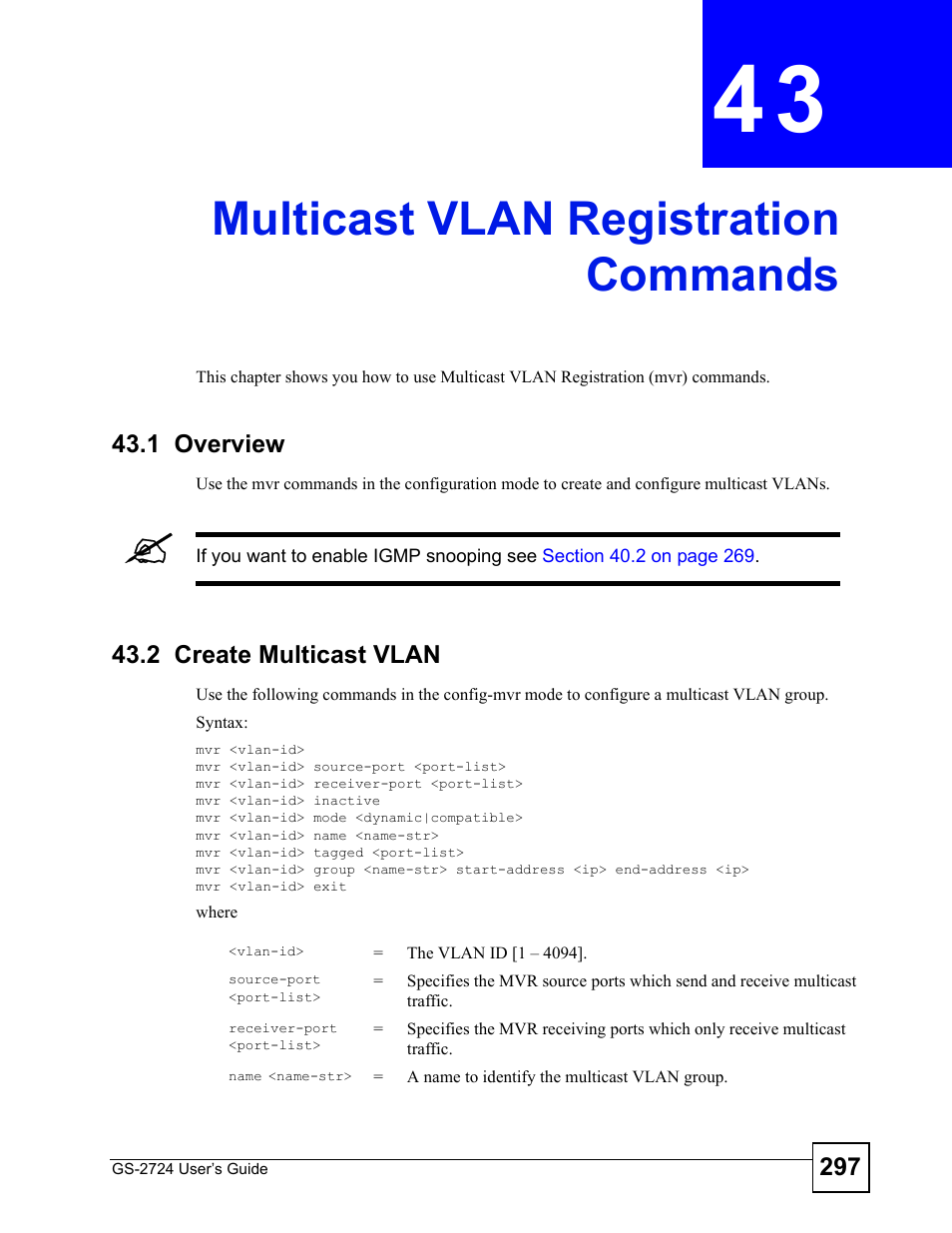 43

Multicast VLAN Registration Commands

This chapter shows you how to use Multicast VLAN Registration (mvr) commands.

43.1 Overview

Use the mvr commands in the configuration mode to create and configure multicast VLANs.

If you want to enable IGMP snooping see Section 40.2 on page 269.

43.2 Create Multicast VLAN

Use the following commands in the config-mvr mode to configure a multicast VLAN group.

Syntax:

mvr <vlan-id>
mvr <vlan-id> source-port <port-list>
mvr <vlan-id> receiver-port <port-list>
mvr <vlan-id> inactive
mvr <vlan-id> mode <dynamic|compatible>
mvr <vlan-id> name <name-str>
mvr <vlan-id> tagged <port-list>
mvr <vlan-id> group <name-str> start-address <ip> end-address <ip>
mvr <vlan-id> exit

where

| | | |
|---|---|---|
| <vlan-id> | = | The VLAN ID [1 – 4094]. |
| source-port <port-list> | = | Specifies the MVR source ports which send and receive multicast traffic. |
| receiver-port <port-list> | = | Specifies the MVR receiving ports which only receive multicast traffic. |
| name <name-str> | = | A name to identify the multicast VLAN group. |

GS-2724 User's Guide

297